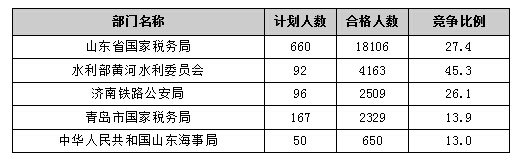 | 部门名称 | 计划人数 | 合格人数 | 竞争比例 |
|---|---|---|---|
| 山东省国家税务局 | 660 | 18106 | 27.4 |
| 水利部黄河水利委员会 | 92 | 4163 | 45.3 |
| 济南铁路公安局 | 96 | 2509 | 26.1 |
| 青岛市国家税务局 | 167 | 2329 | 13.9 |
| 中华人民共和国山东海事局 | 50 | 650 | 13.0 |